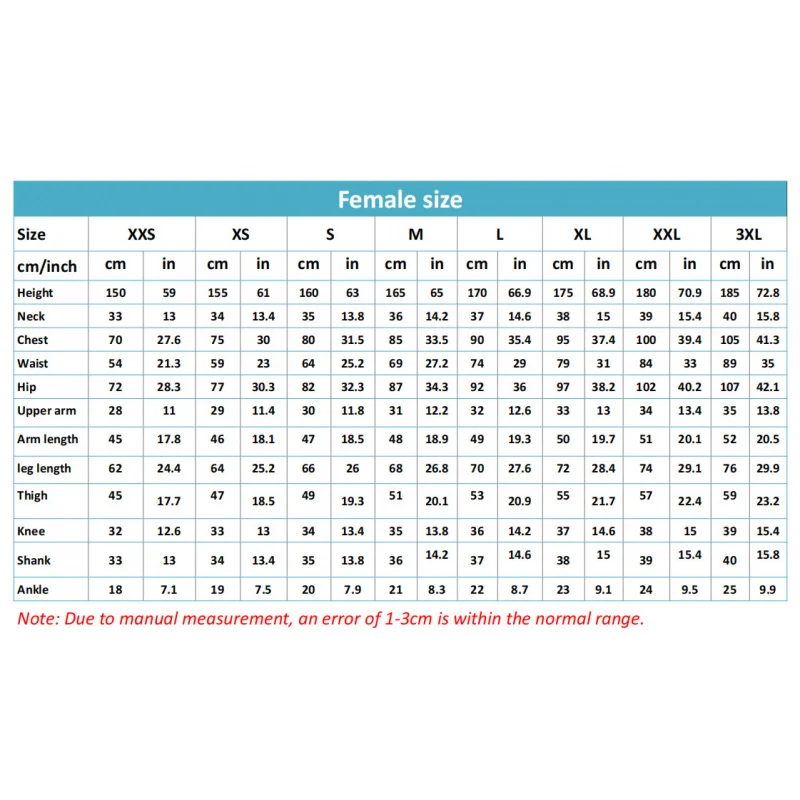 Female size

| Size | XXS | | XS | | S | | M | | L | | XL | | XXL | | 3XL | |
|---|---|---|---|---|---|---|---|---|---|---|---|---|---|---|---|---|
| cm/inch | cm | in | cm | in | cm | in | cm | in | cm | in | cm | in | cm | in | cm | in |
| Height | 150 | 59 | 155 | 61 | 160 | 63 | 165 | 65 | 170 | 66.9 | 175 | 68.9 | 180 | 70.9 | 185 | 72.8 |
| Neck | 33 | 13 | 34 | 13.4 | 35 | 13.8 | 36 | 14.2 | 37 | 14.6 | 38 | 15 | 39 | 15.4 | 40 | 15.8 |
| Chest | 70 | 27.6 | 75 | 30 | 80 | 31.5 | 85 | 33.5 | 90 | 35.4 | 95 | 37.4 | 100 | 39.4 | 105 | 41.3 |
| Waist | 54 | 21.3 | 59 | 23 | 64 | 25.2 | 69 | 27.2 | 74 | 29 | 79 | 31 | 84 | 33 | 89 | 35 |
| Hip | 72 | 28.3 | 77 | 30.3 | 82 | 32.3 | 87 | 34.3 | 92 | 36 | 97 | 38.2 | 102 | 40.2 | 107 | 42.1 |
| Upper arm | 28 | 11 | 29 | 11.4 | 30 | 11.8 | 31 | 12.2 | 32 | 12.6 | 33 | 13 | 34 | 13.4 | 35 | 13.8 |
| Arm length | 45 | 17.8 | 46 | 18.1 | 47 | 18.5 | 48 | 18.9 | 49 | 19.3 | 50 | 19.7 | 51 | 20.1 | 52 | 20.5 |
| leg length | 62 | 24.4 | 64 | 25.2 | 66 | 26 | 68 | 26.8 | 70 | 27.6 | 72 | 28.4 | 74 | 29.1 | 76 | 29.9 |
| Thigh | 45 | 17.7 | 47 | 18.5 | 49 | 19.3 | 51 | 20.1 | 53 | 20.9 | 55 | 21.7 | 57 | 22.4 | 59 | 23.2 |
| Knee | 32 | 12.6 | 33 | 13 | 34 | 13.4 | 35 | 13.8 | 36 | 14.2 | 37 | 14.6 | 38 | 15 | 39 | 15.4 |
| Shank | 33 | 13 | 34 | 13.4 | 35 | 13.8 | 36 | 14.2 | 37 | 14.6 | 38 | 15 | 39 | 15.4 | 40 | 15.8 |
| Ankle | 18 | 7.1 | 19 | 7.5 | 20 | 7.9 | 21 | 8.3 | 22 | 8.7 | 23 | 9.1 | 24 | 9.5 | 25 | 9.9 |

Note: Due to manual measurement, an error of 1-3cm is within the normal range.